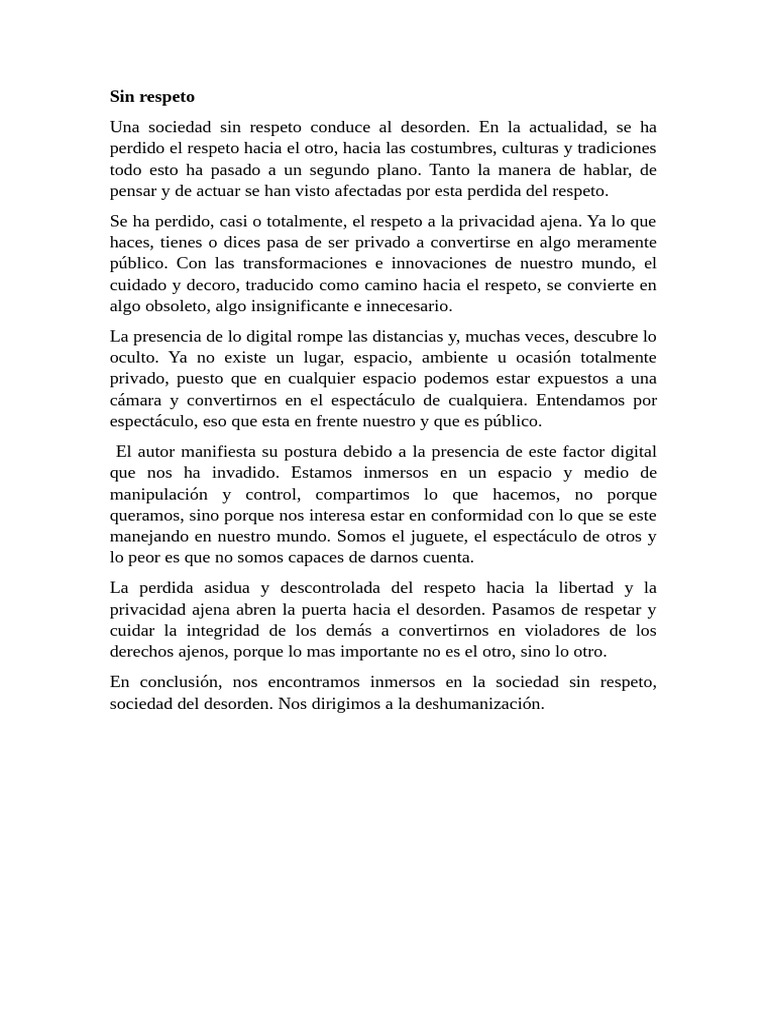 Sin respeto

Una sociedad sin respeto conduce al desorden. En la actualidad, se ha perdido el respeto hacia el otro, hacia las costumbres, culturas y tradiciones todo esto ha pasado a un segundo plano. Tanto la manera de hablar, de pensar y de actuar se han visto afectadas por esta perdida del respeto.

Se ha perdido, casi o totalmente, el respeto a la privacidad ajena. Ya lo que haces, tienes o dices pasa de ser privado a convertirse en algo meramente público. Con las transformaciones e innovaciones de nuestro mundo, el cuidado y decoro, traducido como camino hacia el respeto, se convierte en algo obsoleto, algo insignificante e innecesario.

La presencia de lo digital rompe las distancias y, muchas veces, descubre lo oculto. Ya no existe un lugar, espacio, ambiente u ocasión totalmente privado, puesto que en cualquier espacio podemos estar expuestos a una cámara y convertirnos en el espectáculo de cualquiera. Entendamos por espectáculo, eso que esta en frente nuestro y que es público.

El autor manifiesta su postura debido a la presencia de este factor digital que nos ha invadido. Estamos inmersos en un espacio y medio de manipulación y control, compartimos lo que hacemos, no porque queramos, sino porque nos interesa estar en conformidad con lo que se este manejando en nuestro mundo. Somos el juguete, el espectáculo de otros y lo peor es que no somos capaces de darnos cuenta.

La perdida asidua y descontrolada del respeto hacia la libertad y la privacidad ajena abren la puerta hacia el desorden. Pasamos de respetar y cuidar la integridad de los demás a convertirnos en violadores de los derechos ajenos, porque lo mas importante no es el otro, sino lo otro.

En conclusión, nos encontramos inmersos en la sociedad sin respeto, sociedad del desorden. Nos dirigimos a la deshumanización.